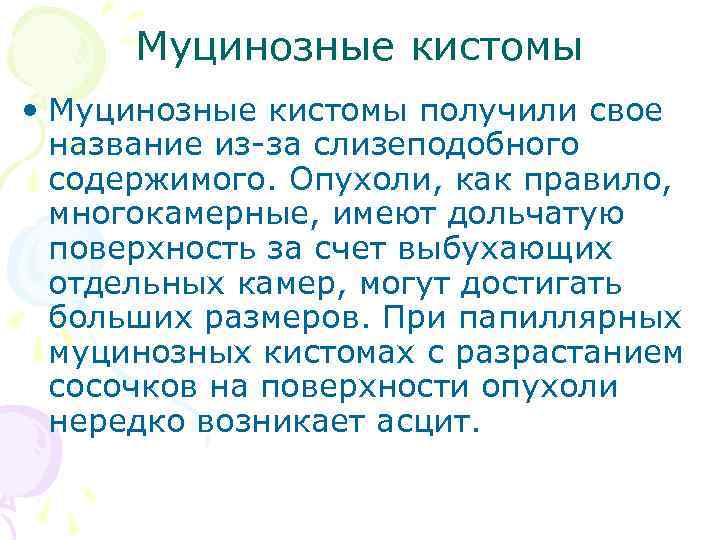 Муцинозные кистомы

• Муцинозные кистомы получили свое название из-за слизеподобного содержимого. Опухоли, как правило, многокамерные, имеют дольчатую поверхность за счет выбухающих отдельных камер, могут достигать больших размеров. При папиллярных муцинозных кистомах с разрастанием сосочков на поверхности опухоли нередко возникает асцит.